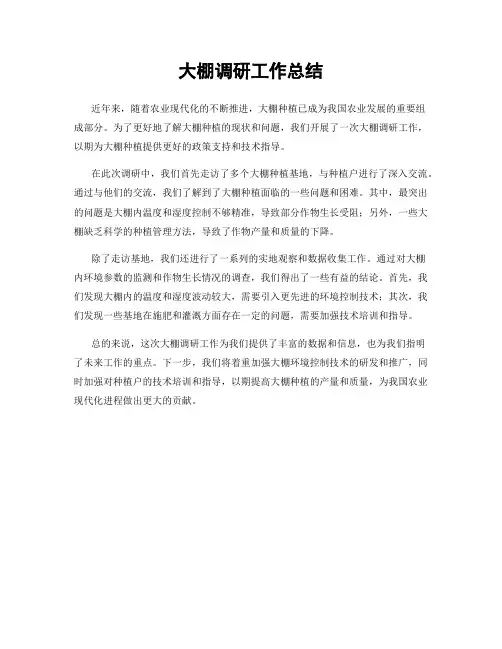 大棚调研工作总结

近年来，随着农业现代化的不断推进，大棚种植已成为我国农业发展的重要组成部分。为了更好地了解大棚种植的现状和问题，我们开展了一次大棚调研工作，以期为大棚种植提供更好的政策支持和技术指导。

在此次调研中，我们首先走访了多个大棚种植基地，与种植户进行了深入交流。通过与他们的交流，我们了解到了大棚种植面临的一些问题和困难。其中，最突出的问题是大棚内温度和湿度控制不够精准，导致部分作物生长受阻；另外，一些大棚缺乏科学的种植管理方法，导致了作物产量和质量的下降。

除了走访基地，我们还进行了一系列的实地观察和数据收集工作。通过对大棚内环境参数的监测和作物生长情况的调查，我们得出了一些有益的结论。首先，我们发现大棚内的温度和湿度波动较大，需要引入更先进的环境控制技术；其次，我们发现一些基地在施肥和灌溉方面存在一定的问题，需要加强技术培训和指导。

总的来说，这次大棚调研工作为我们提供了丰富的数据和信息，也为我们指明了未来工作的重点。下一步，我们将着重加强大棚环境控制技术的研发和推广，同时加强对种植户的技术培训和指导，以期提高大棚种植的产量和质量，为我国农业现代化进程做出更大的贡献。